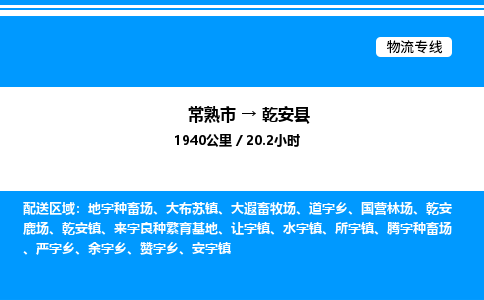 物流专线

常熟市 → 乾安县
1940公里 / 20.2小时

配送区域：地字种畜场、大布苏镇、大遐畜牧场、道字乡、国营林场、乾安鹿场、乾安镇、来字良种繁育基地、让字镇、水字镇、所字镇、腾字种畜场、严字乡、余字乡、赞字乡、安字镇